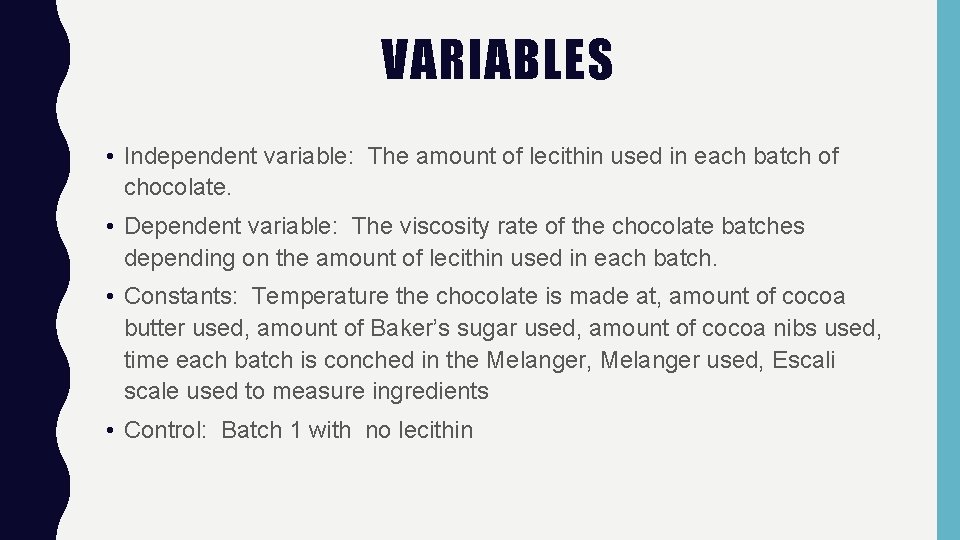 VARIABLES

• Independent variable: The amount of lecithin used in each batch of chocolate.

• Dependent variable: The viscosity rate of the chocolate batches depending on the amount of lecithin used in each batch.

• Constants: Temperature the chocolate is made at, amount of cocoa butter used, amount of Baker's sugar used, amount of cocoa nibs used, time each batch is conched in the Melanger, Melanger used, Escali scale used to measure ingredients

• Control: Batch 1 with no lecithin